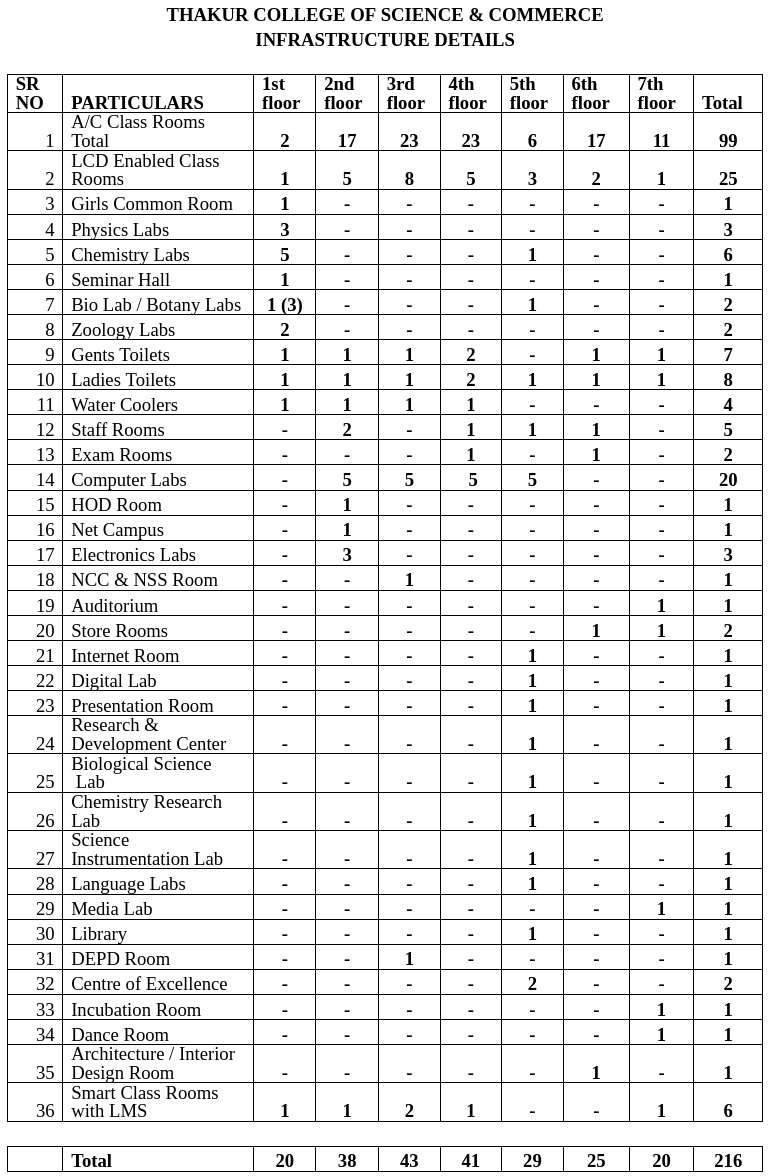 THAKUR COLLEGE OF SCIENCE & COMMERCE
INFRASTRUCTURE DETAILS

| SR NO | PARTICULARS | 1st floor | 2nd floor | 3rd floor | 4th floor | 5th floor | 6th floor | 7th floor | Total |
|---|---|---|---|---|---|---|---|---|---|
| 1 | A/C Class Rooms Total | 2 | 17 | 23 | 23 | 6 | 17 | 11 | 99 |
| 2 | LCD Enabled Class Rooms | 1 | 5 | 8 | 5 | 3 | 2 | 1 | 25 |
| 3 | Girls Common Room | 1 | - | - | - | - | - | - | 1 |
| 4 | Physics Labs | 3 | - | - | - | - | - | - | 3 |
| 5 | Chemistry Labs | 5 | - | - | - | 1 | - | - | 6 |
| 6 | Seminar Hall | 1 | - | - | - | - | - | - | 1 |
| 7 | Bio Lab / Botany Labs | 1 (3) | - | - | - | 1 | - | - | 2 |
| 8 | Zoology Labs | 2 | - | - | - | - | - | - | 2 |
| 9 | Gents Toilets | 1 | 1 | 1 | 2 | - | 1 | 1 | 7 |
| 10 | Ladies Toilets | 1 | 1 | 1 | 2 | 1 | 1 | 1 | 8 |
| 11 | Water Coolers | 1 | 1 | 1 | 1 | - | - | - | 4 |
| 12 | Staff Rooms | - | 2 | - | 1 | 1 | 1 | - | 5 |
| 13 | Exam Rooms | - | - | - | 1 | - | 1 | - | 2 |
| 14 | Computer Labs | - | 5 | 5 | 5 | 5 | - | - | 20 |
| 15 | HOD Room | - | 1 | - | - | - | - | - | 1 |
| 16 | Net Campus | - | 1 | - | - | - | - | - | 1 |
| 17 | Electronics Labs | - | 3 | - | - | - | - | - | 3 |
| 18 | NCC & NSS Room | - | - | 1 | - | - | - | - | 1 |
| 19 | Auditorium | - | - | - | - | - | - | 1 | 1 |
| 20 | Store Rooms | - | - | - | - | - | 1 | 1 | 2 |
| 21 | Internet Room | - | - | - | - | 1 | - | - | 1 |
| 22 | Digital Lab | - | - | - | - | 1 | - | - | 1 |
| 23 | Presentation Room | - | - | - | - | 1 | - | - | 1 |
| 24 | Research & Development Center | - | - | - | - | 1 | - | - | 1 |
| 25 | Biological Science Lab | - | - | - | - | 1 | - | - | 1 |
| 26 | Chemistry Research Lab | - | - | - | - | 1 | - | - | 1 |
| 27 | Science Instrumentation Lab | - | - | - | - | 1 | - | - | 1 |
| 28 | Language Labs | - | - | - | - | 1 | - | - | 1 |
| 29 | Media Lab | - | - | - | - | - | - | 1 | 1 |
| 30 | Library | - | - | - | - | 1 | - | - | 1 |
| 31 | DEPD Room | - | - | 1 | - | - | - | - | 1 |
| 32 | Centre of Excellence | - | - | - | - | 2 | - | - | 2 |
| 33 | Incubation Room | - | - | - | - | - | - | 1 | 1 |
| 34 | Dance Room | - | - | - | - | - | - | 1 | 1 |
| 35 | Architecture / Interior Design Room | - | - | - | - | - | 1 | - | 1 |
| 36 | Smart Class Rooms with LMS | 1 | 1 | 2 | 1 | - | - | 1 | 6 |

| | Total | 20 | 38 | 43 | 41 | 29 | 25 | 20 | 216 |
|---|---|---|---|---|---|---|---|---|---|